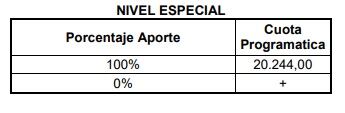 NIVEL ESPECIAL

| Porcentaje Aporte | Cuota Programatica |
|---|---|
| 100% | 20.244,00 |
| 0% | + |